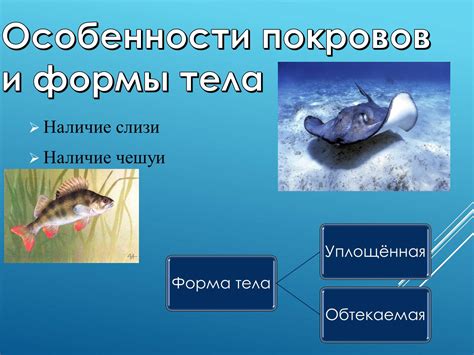 Особенности покровов и формы тела

➢ Наличие слизи

➢ Наличие чешуи

Форма тела

Уплощённая

Обтекаемая